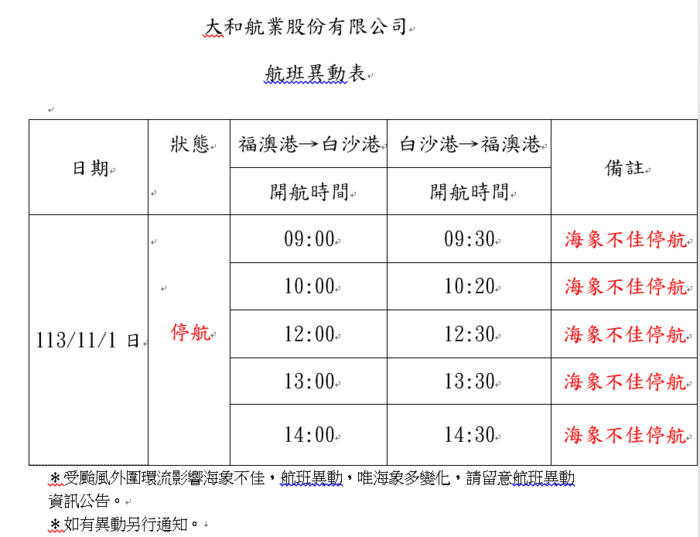 大和航業股份有限公司

航班異動表

| 日期 | 狀態 | 福澳港→白沙港 | 白沙港→福澳港 | 備註 |
|---|---|---|---|---|
| | | 開航時間 | 開航時間 | |
| 113/11/1 日 | 停航 | 09:00 | 09:30 | 海象不佳停航 |
| | | 10:00 | 10:20 | 海象不佳停航 |
| | | 12:00 | 12:30 | 海象不佳停航 |
| | | 13:00 | 13:30 | 海象不佳停航 |
| | | 14:00 | 14:30 | 海象不佳停航 |

＊受颱風外圍環流影響海象不佳，航班異動，唯海象多變化，請留意航班異動資訊公告。

＊如有異動另行通知。